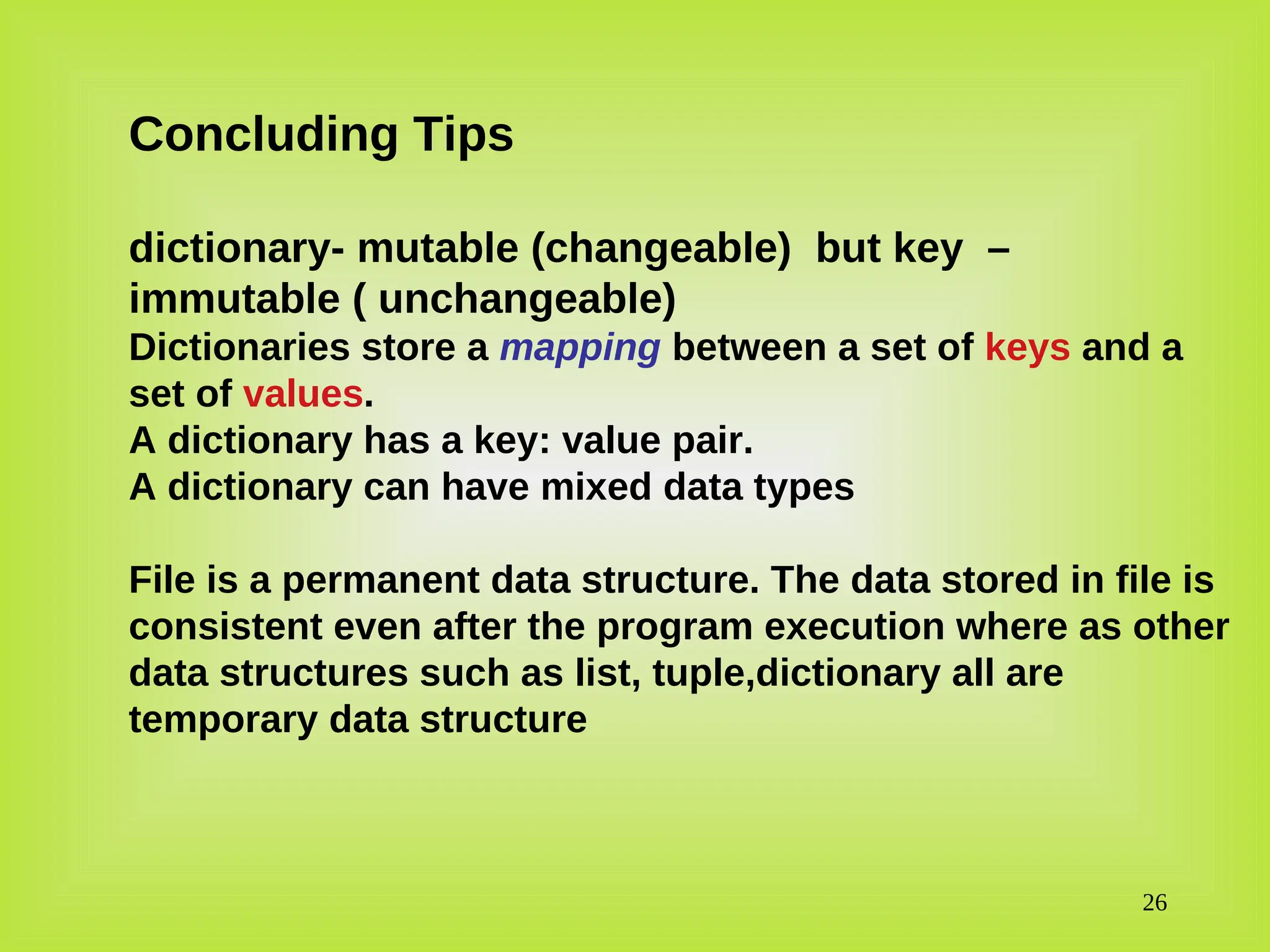 Concluding Tips

dictionary- mutable (changeable) but key – immutable ( unchangeable)
Dictionaries store a mapping between a set of keys and a set of values.
A dictionary has a key: value pair.
A dictionary can have mixed data types

File is a permanent data structure. The data stored in file is consistent even after the program execution where as other data structures such as list, tuple,dictionary all are temporary data structure

26